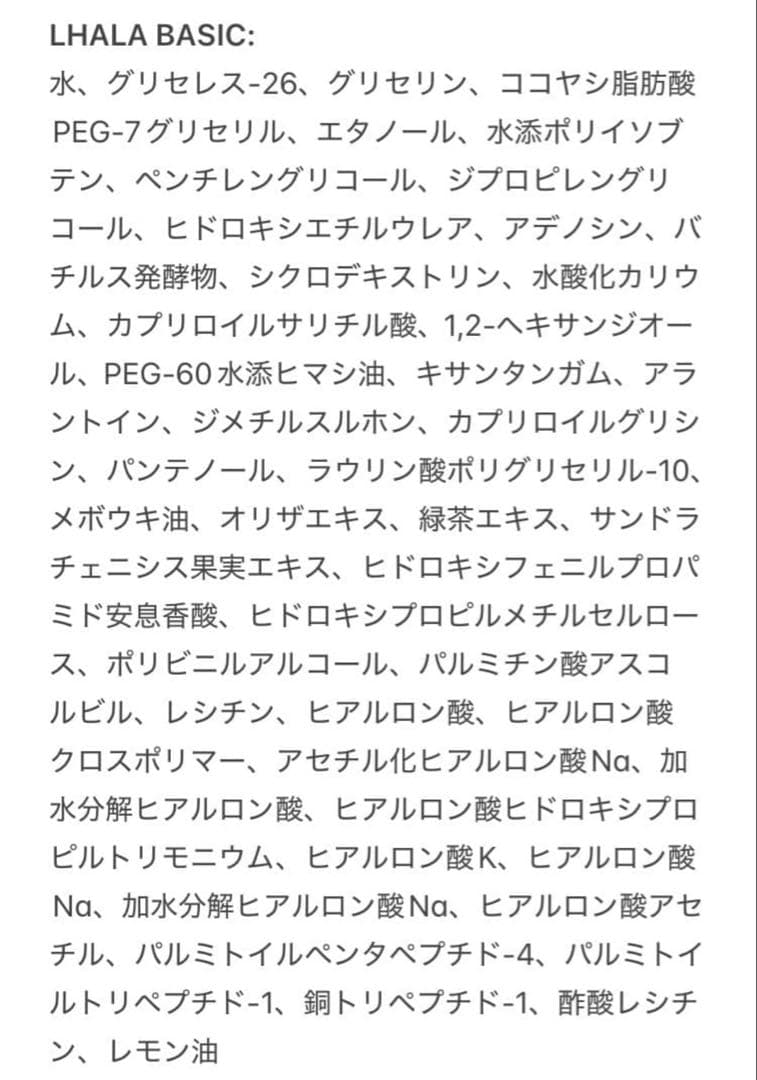 LHALA BASIC:
水、グリセレス-26、グリセリン、ココヤシ脂肪酸PEG-7グリセリル、エタノール、水添ポリイソブテン、ペンチレングリコール、ジプロピレングリコール、ヒドロキシエチルウレア、アデノシン、バチルス発酵物、シクロデキストリン、水酸化カリウム、カプリロイルサリチル酸、1,2-ヘキサンジオール、PEG-60水添ヒマシ油、キサンタンガム、アラントイン、ジメチルスルホン、カプリロイルグリシン、パンテノール、ラウリン酸ポリグリセリル-10、メボウキ油、オリザエキス、緑茶エキス、サンドラチェニシス果実エキス、ヒドロキシフェニルプロパミド安息香酸、ヒドロキシプロピルメチルセルロース、ポリビニルアルコール、パルミチン酸アスコルビル、レシチン、ヒアルロン酸、ヒアルロン酸クロスポリマー、アセチル化ヒアルロン酸Na、加水分解ヒアルロン酸、ヒアルロン酸ヒドロキシプロピルトリモニウム、ヒアルロン酸K、ヒアルロン酸Na、加水分解ヒアルロン酸Na、ヒアルロン酸アセチル、パルミトイルペンタペプチド-4、パルミトイルトリペプチド-1、銅トリペプチド-1、酢酸レシチン、レモン油